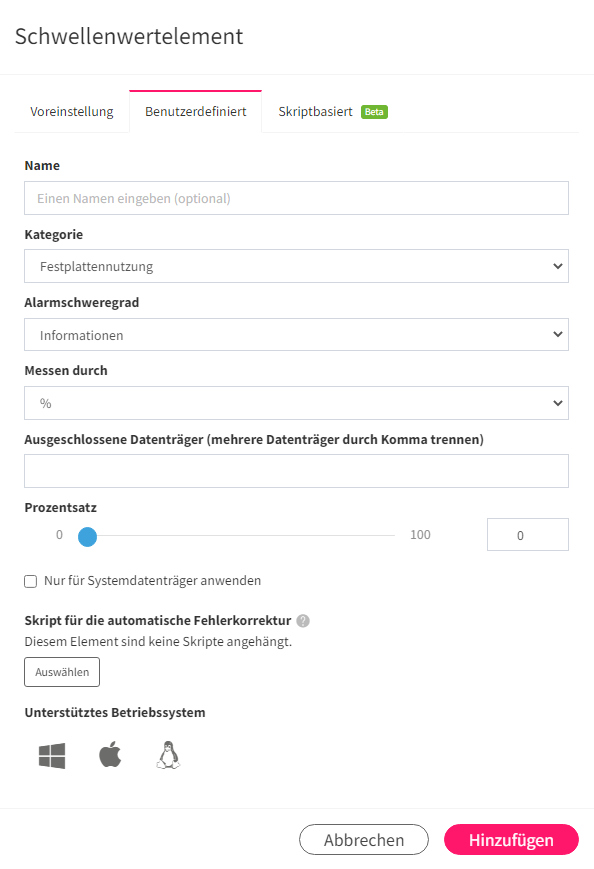 Schwellenwertelement

Voreinstellung Benutzerdefiniert Skriptbasiert Beta

Name

Einen Namen eingeben (optional)

Kategorie

Festplattennutzung

Alarmschweregrad

Informationen

Messen durch

%

Ausgeschlossene Datenträger (mehrere Datenträger durch Komma trennen)

Prozentsatz

0 100 0

Nur für Systemdatenträger anwenden

Skript für die automatische Fehlerkorrektur ?

Diesem Element sind keine Skripte angehängt.

Auswählen

Unterstütztes Betriebssystem

Abbrechen Hinzufügen